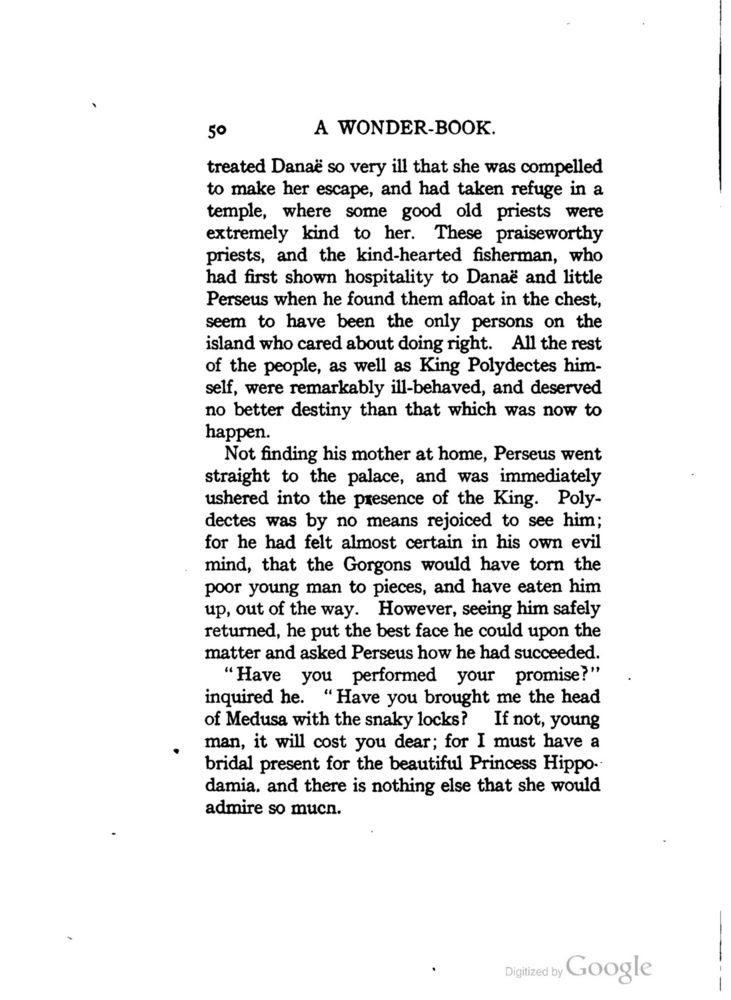 50 A WONDER-BOOK.

treated Danaë so very ill that she was compelled to make her escape, and had taken refuge in a temple, where some good old priests were extremely kind to her. These praiseworthy priests, and the kind-hearted fisherman, who had first shown hospitality to Danaë and little Perseus when he found them afloat in the chest, seem to have been the only persons on the island who cared about doing right. All the rest of the people, as well as King Polydectes himself, were remarkably ill-behaved, and deserved no better destiny than that which was now to happen.

Not finding his mother at home, Perseus went straight to the palace, and was immediately ushered into the presence of the King. Polydectes was by no means rejoiced to see him; for he had felt almost certain in his own evil mind, that the Gorgons would have torn the poor young man to pieces, and have eaten him up, out of the way. However, seeing him safely returned, he put the best face he could upon the matter and asked Perseus how he had succeeded.

"Have you performed your promise?" inquired he. "Have you brought me the head of Medusa with the snaky locks? If not, young man, it will cost you dear; for I must have a bridal present for the beautiful Princess Hippodamia. and there is nothing else that she would admire so mucn.

Digitized by Google